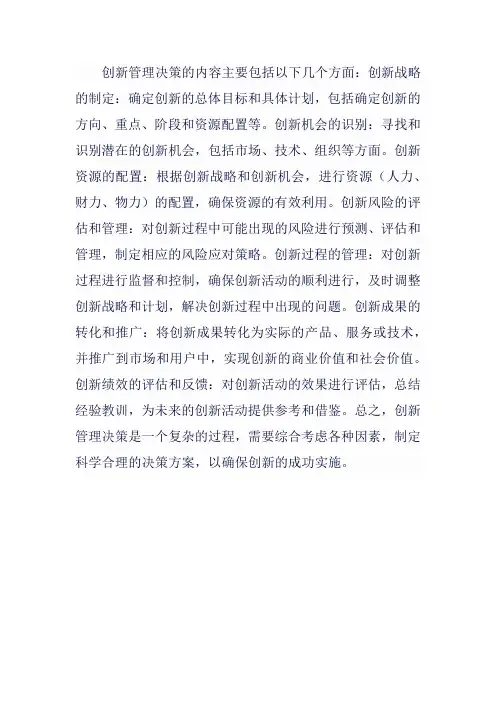 创新管理决策的内容主要包括以下几个方面：创新战略的制定：确定创新的总体目标和具体计划，包括确定创新的方向、重点、阶段和资源配置等。创新机会的识别：寻找和识别潜在的创新机会，包括市场、技术、组织等方面。创新资源的配置：根据创新战略和创新机会，进行资源（人力、财力、物力）的配置，确保资源的有效利用。创新风险的评估和管理：对创新过程中可能出现的风险进行预测、评估和管理，制定相应的风险应对策略。创新过程的管理：对创新过程进行监督和控制，确保创新活动的顺利进行，及时调整创新战略和计划，解决创新过程中出现的问题。创新成果的转化和推广：将创新成果转化为实际的产品、服务或技术，并推广到市场和用户中，实现创新的商业价值和社会价值。创新绩效的评估和反馈：对创新活动的效果进行评估，总结经验教训，为未来的创新活动提供参考和借鉴。总之，创新管理决策是一个复杂的过程，需要综合考虑各种因素，制定科学合理的决策方案，以确保创新的成功实施。